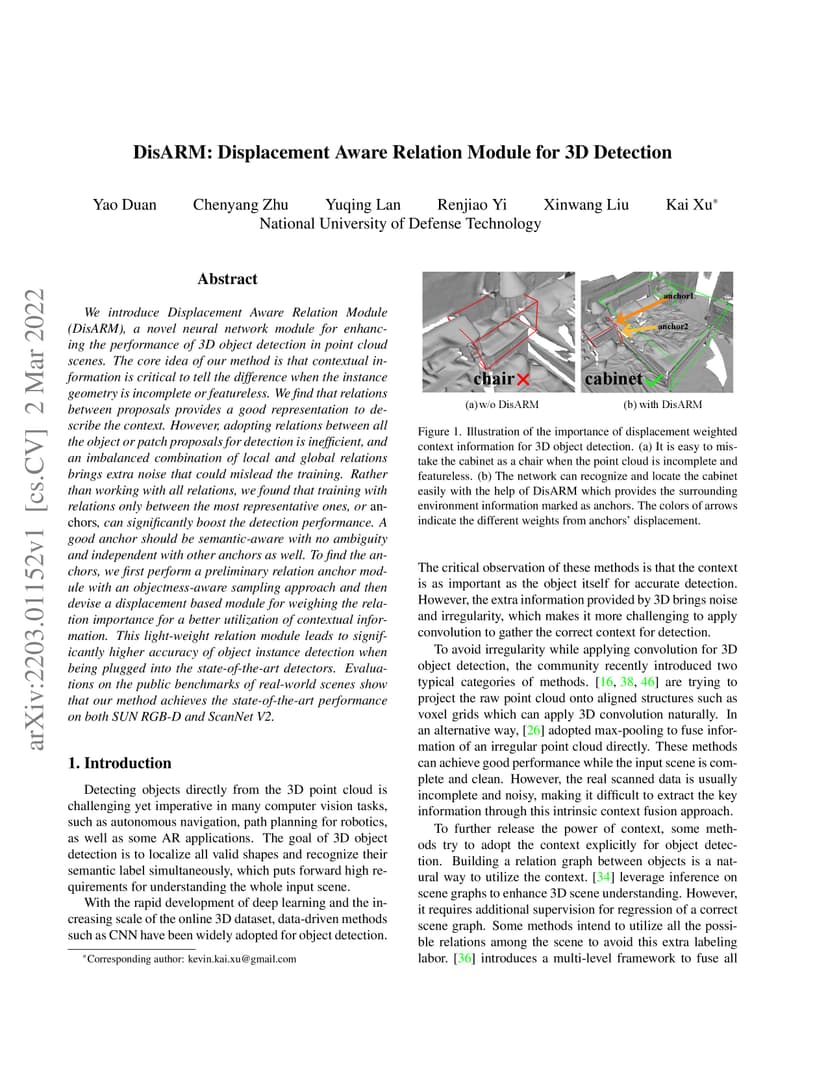 DisARM: Displacement Aware Relation Module for 3D Detection

Yao Duan Chenyang Zhu Yuqing Lan Renjiao Yi Xinwang Liu Kai Xu*
National University of Defense Technology

arXiv:2203.01152v1 [cs.CV] 2 Mar 2022

Abstract

We introduce Displacement Aware Relation Module (DisARM), a novel neural network module for enhancing the performance of 3D object detection in point cloud scenes. The core idea of our method is that contextual information is critical to tell the difference when the instance geometry is incomplete or featureless. We find that relations between proposals provides a good representation to describe the context. However, adopting relations between all the object or patch proposals for detection is inefficient, and an imbalanced combination of local and global relations brings extra noise that could mislead the training. Rather than working with all relations, we found that training with relations only between the most representative ones, or anchors, can significantly boost the detection performance. A good anchor should be semantic-aware with no ambiguity and independent with other anchors as well. To find the anchors, we first perform a preliminary relation anchor module with an objectness-aware sampling approach and then devise a displacement based module for weighing the relation importance for a better utilization of contextual information. This light-weight relation module leads to significantly higher accuracy of object instance detection when being plugged into the state-of-the-art detectors. Evaluations on the public benchmarks of real-world scenes show that our method achieves the state-of-the-art performance on both SUN RGB-D and ScanNet V2.

1. Introduction

Detecting objects directly from the 3D point cloud is challenging yet imperative in many computer vision tasks, such as autonomous navigation, path planning for robotics, as well as some AR applications. The goal of 3D object detection is to localize all valid shapes and recognize their semantic label simultaneously, which puts forward high requirements for understanding the whole input scene.

With the rapid development of deep learning and the increasing scale of the online 3D dataset, data-driven methods such as CNN have been widely adopted for object detection.

*Corresponding author: kevin.kai.xu@gmail.com

chair
anchor1
anchor2
cabinet
(a) w/o DisARM
(b) with DisARM

Figure 1. Illustration of the importance of displacement weighted context information for 3D object detection. (a) It is easy to mistake the cabinet as a chair when the point cloud is incomplete and featureless. (b) The network can recognize and locate the cabinet easily with the help of DisARM which provides the surrounding environment information marked as anchors. The colors of arrows indicate the different weights from anchors' displacement.

The critical observation of these methods is that the context is as important as the object itself for accurate detection. However, the extra information provided by 3D brings noise and irregularity, which makes it more challenging to apply convolution to gather the correct context for detection.

To avoid irregularity while applying convolution for 3D object detection, the community recently introduced two typical categories of methods. [16, 38, 46] are trying to project the raw point cloud onto aligned structures such as voxel grids which can apply 3D convolution naturally. In an alternative way, [26] adopted max-pooling to fuse information of an irregular point cloud directly. These methods can achieve good performance while the input scene is complete and clean. However, the real scanned data is usually incomplete and noisy, making it difficult to extract the key information through this intrinsic context fusion approach.

To further release the power of context, some methods try to adopt the context explicitly for object detection. Building a relation graph between objects is a natural way to utilize the context. [34] leverage inference on scene graphs to enhance 3D scene understanding. However, it requires additional supervision for regression of a correct scene graph. Some methods intend to utilize all the possible relations among the scene to avoid this extra labeling labor. [36] introduces a multi-level framework to fuse all